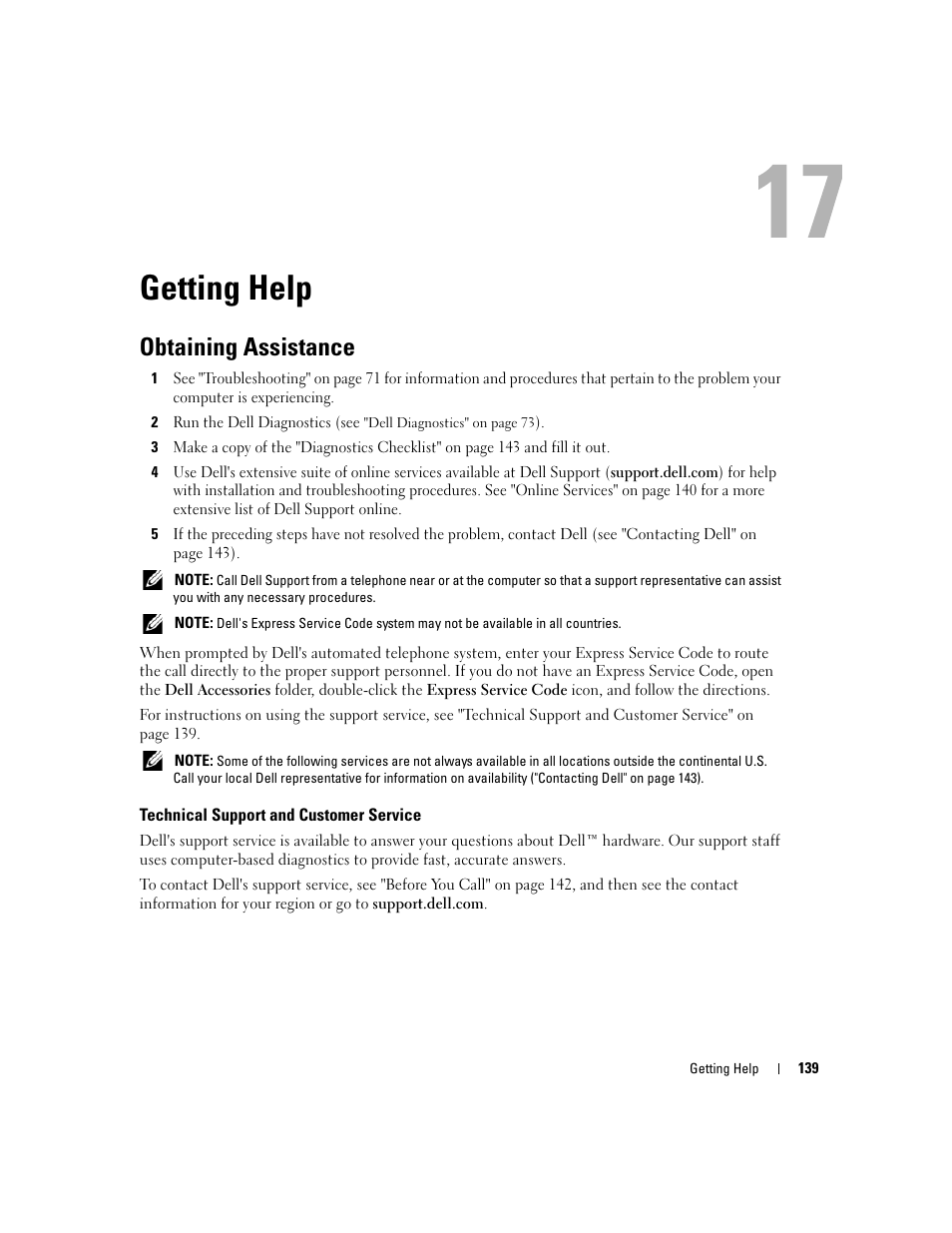 17

Getting Help

Obtaining Assistance

1 See "Troubleshooting" on page 71 for information and procedures that pertain to the problem your computer is experiencing.

2 Run the Dell Diagnostics (see "Dell Diagnostics" on page 73).

3 Make a copy of the "Diagnostics Checklist" on page 143 and fill it out.

4 Use Dell's extensive suite of online services available at Dell Support (support.dell.com) for help with installation and troubleshooting procedures. See "Online Services" on page 140 for a more extensive list of Dell Support online.

5 If the preceding steps have not resolved the problem, contact Dell (see "Contacting Dell" on page 143).

NOTE: Call Dell Support from a telephone near or at the computer so that a support representative can assist you with any necessary procedures.

NOTE: Dell's Express Service Code system may not be available in all countries.

When prompted by Dell's automated telephone system, enter your Express Service Code to route the call directly to the proper support personnel. If you do not have an Express Service Code, open the Dell Accessories folder, double-click the Express Service Code icon, and follow the directions.

For instructions on using the support service, see "Technical Support and Customer Service" on page 139.

NOTE: Some of the following services are not always available in all locations outside the continental U.S. Call your local Dell representative for information on availability ("Contacting Dell" on page 143).

Technical Support and Customer Service

Dell's support service is available to answer your questions about Dell™ hardware. Our support staff uses computer-based diagnostics to provide fast, accurate answers.

To contact Dell's support service, see "Before You Call" on page 142, and then see the contact information for your region or go to support.dell.com.

Getting Help | 139